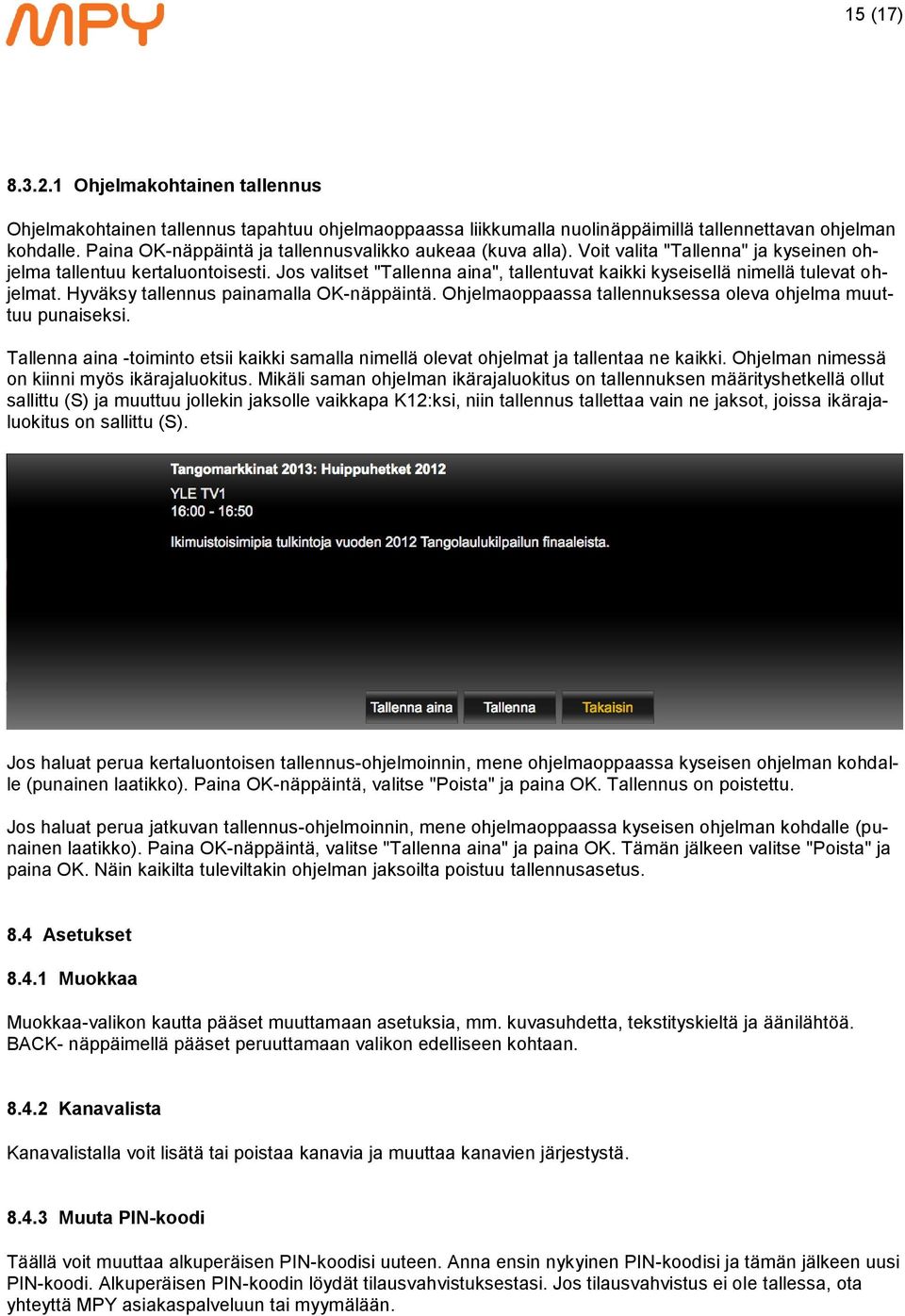 MPY

15 (17)

8.3.2.1 Ohjelmakohtainen tallennus

Ohjelmakohtainen tallennus tapahtuu ohjelmaoppaassa liikkumalla nuolinäppäimillä tallennettavan ohjelman kohdalle. Paina OK-näppäintä ja tallennusvalikko aukeaa (kuva alla). Voit valita "Tallenna" ja kyseinen ohjelma tallentuu kertaluontoisesti. Jos valitset "Tallenna aina", tallentuvat kaikki kyseisellä nimellä tulevat ohjelmat. Hyväksy tallennus painamalla OK-näppäintä. Ohjelmaoppaassa tallennuksessa oleva ohjelma muuttuu punaiseksi.

Tallenna aina -toiminto etsii kaikki samalla nimellä olevat ohjelmat ja tallentaa ne kaikki. Ohjelman nimessä on kiinni myös ikärajaluokitus. Mikäli saman ohjelman ikärajaluokitus on tallennuksen määrityshetkellä ollut sallittu (S) ja muuttuu jollekin jaksolle vaikkapa K12:ksi, niin tallennus tallettaa vain ne jaksot, joissa ikärajaluokitus on sallittu (S).

Tangomarkkinat 2013: Huippuhetket 2012
YLE TV1
16:00 - 16:50
Ikimuistoisimpia tulkintoja vuoden 2012 Tangolaulukilpailun finaaleista.

Tallenna aina
Tallenna
Takaisin

Jos haluat perua kertaluontoisen tallennus-ohjelmoinnin, mene ohjelmaoppaassa kyseisen ohjelman kohdalle (punainen laatikko). Paina OK-näppäintä, valitse "Poista" ja paina OK. Tallennus on poistettu.

Jos haluat perua jatkuvan tallennus-ohjelmoinnin, mene ohjelmaoppaassa kyseisen ohjelman kohdalle (punainen laatikko). Paina OK-näppäintä, valitse "Tallenna aina" ja paina OK. Tämän jälkeen valitse "Poista" ja paina OK. Näin kaikilta tuleviltakin ohjelman jaksoilta poistuu tallennusasetus.

8.4 Asetukset

8.4.1 Muokkaa

Muokkaa-valikon kautta pääset muuttamaan asetuksia, mm. kuvasuhdetta, tekstityskieltä ja äänilähtöä. BACK- näppäimellä pääset peruuttamaan valikon edelliseen kohtaan.

8.4.2 Kanavalista

Kanavalistalla voit lisätä tai poistaa kanavia ja muuttaa kanavien järjestystä.

8.4.3 Muuta PIN-koodi

Täällä voit muuttaa alkuperäisen PIN-koodisi uuteen. Anna ensin nykyinen PIN-koodisi ja tämän jälkeen uusi PIN-koodi. Alkuperäisen PIN-koodin löydät tilausvahvistuksestasi. Jos tilausvahvistus ei ole tallessa, ota yhteyttä MPY asiakaspalveluun tai myymälään.